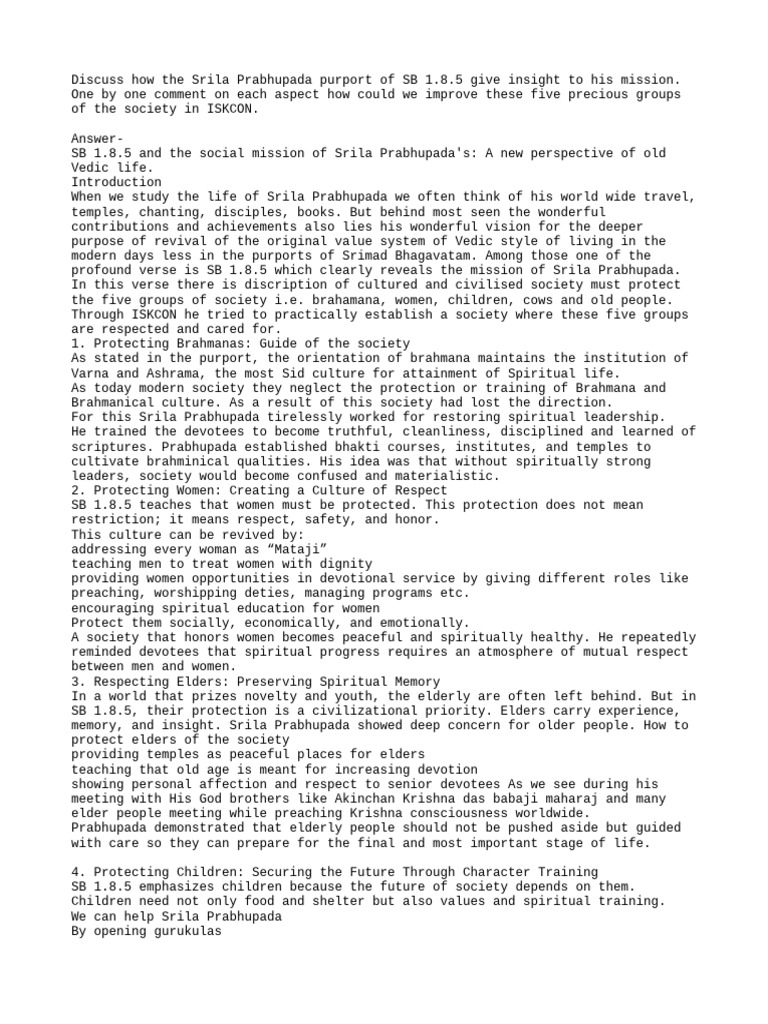 Discuss how the Srila Prabhupada purport of SB 1.8.5 give insight to his mission. One by one comment on each aspect how could we improve these five precious groups of the society in ISKCON.

Answer-
SB 1.8.5 and the social mission of Srila Prabhupada's: A new perspective of old Vedic life.
Introduction
When we study the life of Srila Prabhupada we often think of his world wide travel, temples, chanting, disciples, books. But behind most seen the wonderful contributions and achievements also lies his wonderful vision for the deeper purpose of revival of the original value system of Vedic style of living in the modern days less in the purports of Srimad Bhagavatam. Among those one of the profound verse is SB 1.8.5 which clearly reveals the mission of Srila Prabhupada. In this verse there is discription of cultured and civilised society must protect the five groups of society i.e. brahamana, women, children, cows and old people. Through ISKCON he tried to practically establish a society where these five groups are respected and cared for.
1. Protecting Brahmanas: Guide of the society
As stated in the purport, the orientation of brahmana maintains the institution of Varna and Ashrama, the most Sid culture for attainment of Spiritual life.
As today modern society they neglect the protection or training of Brahmana and Brahmanical culture. As a result of this society had lost the direction.
For this Srila Prabhupada tirelessly worked for restoring spiritual leadership. He trained the devotees to become truthful, cleanliness, disciplined and learned of scriptures. Prabhupada established bhakti courses, institutes, and temples to cultivate brahminical qualities. His idea was that without spiritually strong leaders, society would become confused and materialistic.
2. Protecting Women: Creating a Culture of Respect
SB 1.8.5 teaches that women must be protected. This protection does not mean restriction; it means respect, safety, and honor.
This culture can be revived by:
addressing every woman as “Mataji”
teaching men to treat women with dignity
providing women opportunities in devotional service by giving different roles like preaching, worshipping deties, managing programs etc.
encouraging spiritual education for women
Protect them socially, economically, and emotionally.
A society that honors women becomes peaceful and spiritually healthy. He repeatedly reminded devotees that spiritual progress requires an atmosphere of mutual respect between men and women.
3. Respecting Elders: Preserving Spiritual Memory
In a world that prizes novelty and youth, the elderly are often left behind. But in SB 1.8.5, their protection is a civilizational priority. Elders carry experience, memory, and insight. Srila Prabhupada showed deep concern for older people. How to protect elders of the society
providing temples as peaceful places for elders
teaching that old age is meant for increasing devotion
showing personal affection and respect to senior devotees As we see during his meeting with His God brothers like Akinchan Krishna das babaji maharaj and many elder people meeting while preaching Krishna consciousness worldwide.
Prabhupada demonstrated that elderly people should not be pushed aside but guided with care so they can prepare for the final and most important stage of life.

4. Protecting Children: Securing the Future Through Character Training
SB 1.8.5 emphasizes children because the future of society depends on them. Children need not only food and shelter but also values and spiritual training.
We can help Srila Prabhupada
By opening gurukulas